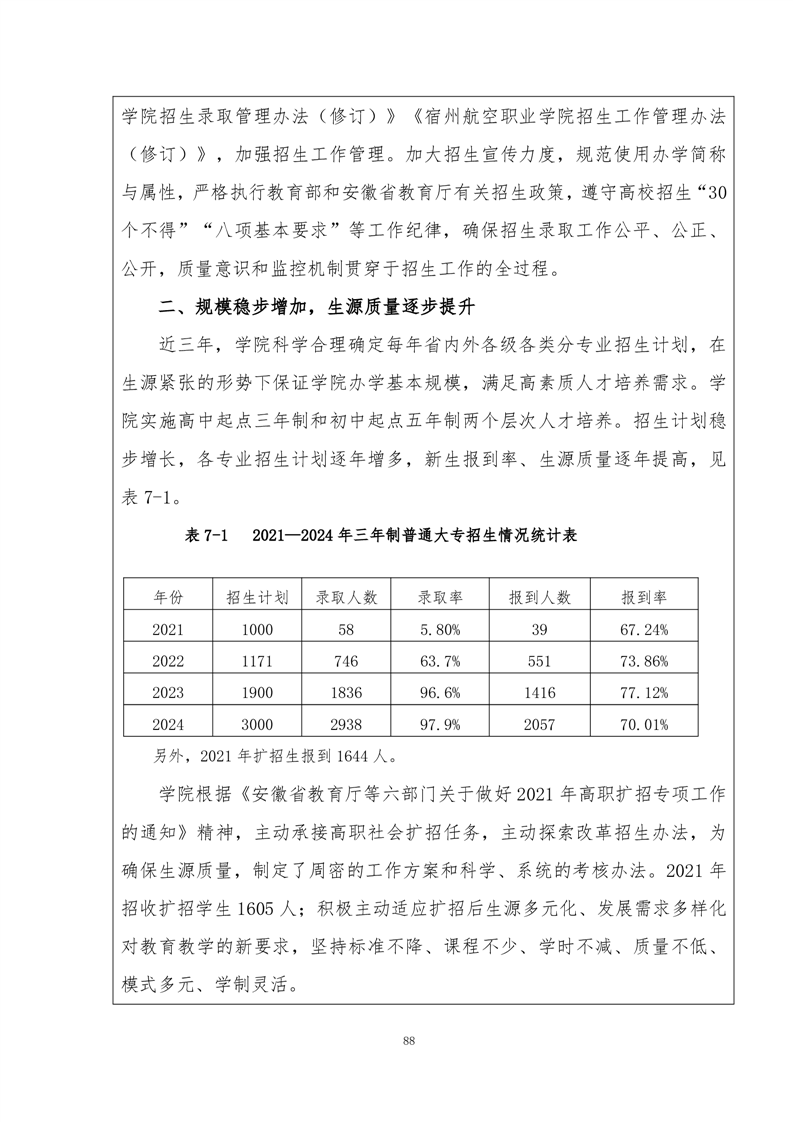 学院招生录取管理办法（修订）》《宿州航空职业学院招生工作管理办法（修订）》，加强招生工作管理。加大招生宣传力度，规范使用办学简称与属性，严格执行教育部和安徽省教育厅有关招生政策，遵守高校招生“30个不得”“八项基本要求”等工作纪律，确保招生录取工作公平、公正、公开，质量意识和监控机制贯穿于招生工作的全过程。

二、规模稳步增加，生源质量逐步提升

近三年，学院科学合理确定每年省内外各级各类分专业招生计划，在生源紧张的形势下保证学院办学基本规模，满足高素质人才培养需求。学院实施高中起点三年制和初中起点五年制两个层次人才培养。招生计划稳步增长，各专业招生计划逐年增多，新生报到率、生源质量逐年提高，见表 7-1。

表 7-1　2021—2024 年三年制普通大专招生情况统计表

| 年份 | 招生计划 | 录取人数 | 录取率 | 报到人数 | 报到率 |
|---|---|---|---|---|---|
| 2021 | 1000 | 58 | 5.80% | 39 | 67.24% |
| 2022 | 1171 | 746 | 63.7% | 551 | 73.86% |
| 2023 | 1900 | 1836 | 96.6% | 1416 | 77.12% |
| 2024 | 3000 | 2938 | 97.9% | 2057 | 70.01% |

另外，2021 年扩招生报到 1644 人。

学院根据《安徽省教育厅等六部门关于做好 2021 年高职扩招专项工作的通知》精神，主动承接高职社会扩招任务，主动探索改革招生办法，为确保生源质量，制定了周密的工作方案和科学、系统的考核办法。2021 年招收扩招学生 1605 人；积极主动适应扩招后生源多元化、发展需求多样化对教育教学的新要求，坚持标准不降、课程不少、学时不减、质量不低、模式多元、学制灵活。

88